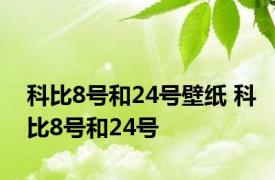 科比8号和24号壁纸 科比8号和24号